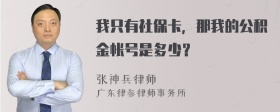 我只有社保卡，那我的公积金帐号是多少？

张神兵律师
广东律参律师事务所